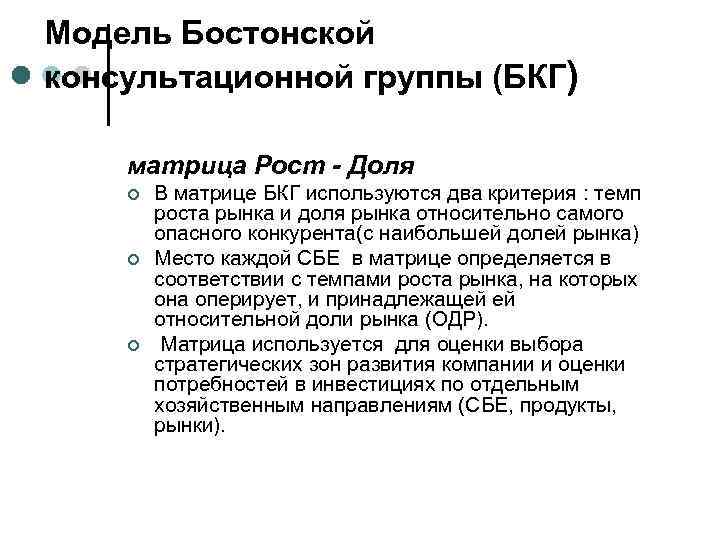 Модель Бостонской консультационной группы (БКГ)

матрица Рост - Доля

В матрице БКГ используются два критерия : темп роста рынка и доля рынка относительно самого опасного конкурента(с наибольшей долей рынка)

Место каждой СБЕ в матрице определяется в соответствии с темпами роста рынка, на которых она оперирует, и принадлежащей ей относительной доли рынка (ОДР).

Матрица используется для оценки выбора стратегических зон развития компании и оценки потребностей в инвестициях по отдельным хозяйственным направлениям (СБЕ, продукты, рынки).